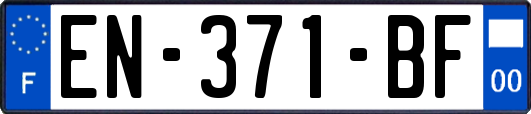 F
EN-371-BF
00